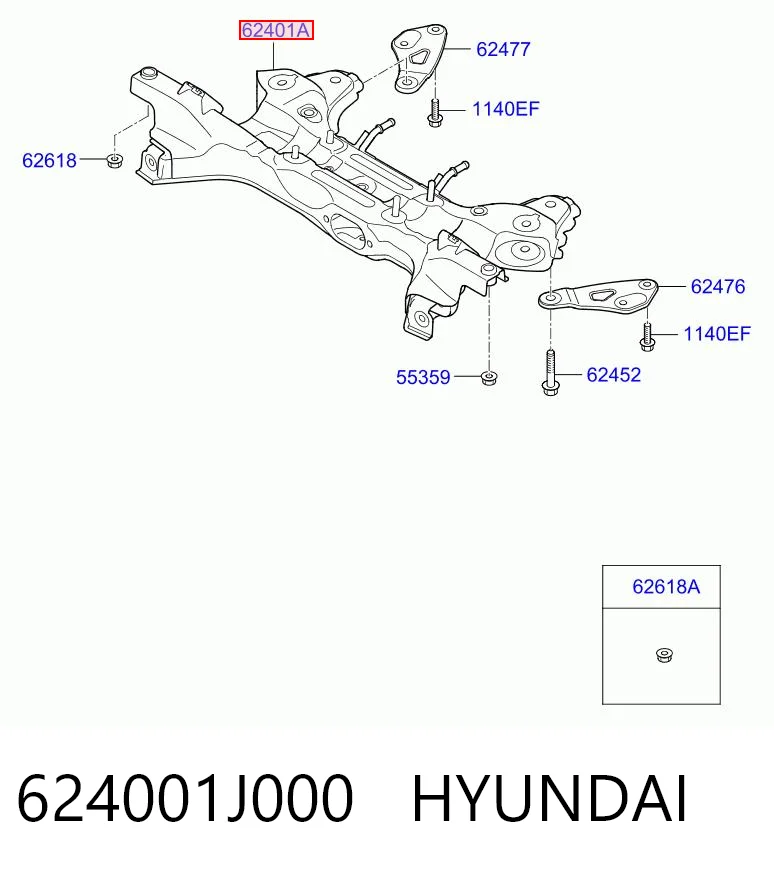 62401A
62477
1140EF
62618
62476
1140EF
55359
62452

62618A

624001J000 HYUNDAI